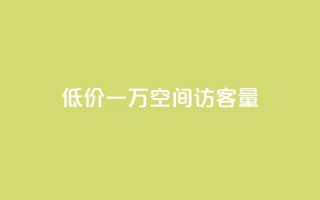 低价一万空间访客量